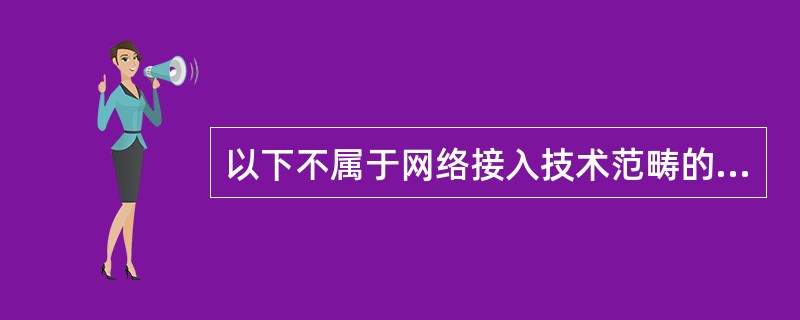 以下不属于网络接入技术范畴的...